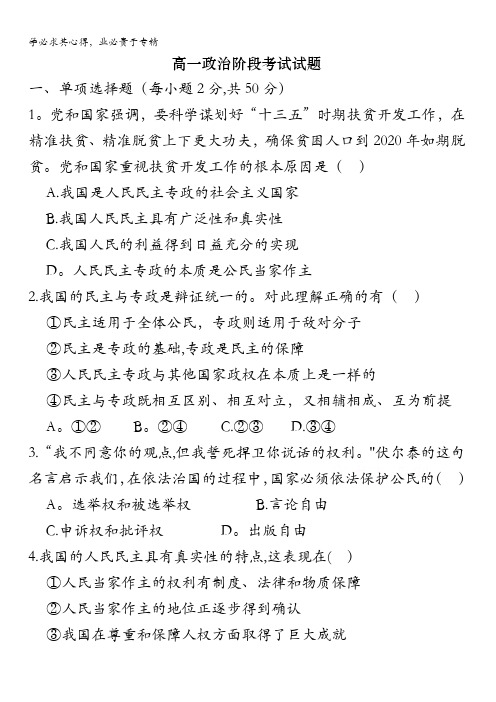 学必求其心得，业必贵于专精

高一政治阶段考试试题

一、单项选择题（每小题2分,共50分）

1。党和国家强调，要科学谋划好“十三五”时期扶贫开发工作，在精准扶贫、精准脱贫上下更大功夫，确保贫困人口到2020年如期脱贫。党和国家重视扶贫开发工作的根本原因是（　）

A.我国是人民民主专政的社会主义国家

B.我国人民民主具有广泛性和真实性

C.我国人民的利益得到日益充分的实现

D。人民民主专政的本质是公民当家作主

2.我国的民主与专政是辩证统一的。对此理解正确的有（　）

①民主适用于全体公民，专政则适用于敌对分子

②民主是专政的基础,专政是民主的保障

③人民民主专政与其他国家政权在本质上是一样的

④民主与专政既相互区别、相互对立，又相辅相成、互为前提

A。①②　B。②④　C.②③　D.③④

3.“我不同意你的观点,但我誓死捍卫你说话的权利。"伏尔泰的这句名言启示我们,在依法治国的过程中,国家必须依法保护公民的(　)

A。选举权和被选举权　B.言论自由

C.申诉权和批评权　D。出版自由

4.我国的人民民主具有真实性的特点,这表现在(　)

①人民当家作主的权利有制度、法律和物质保障

②人民当家作主的地位正逐步得到确认

③我国在尊重和保障人权方面取得了巨大成就